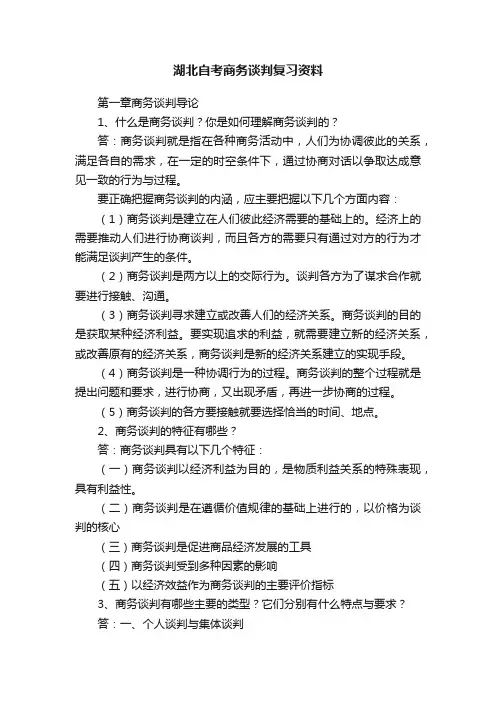 湖北自考商务谈判复习资料

第一章商务谈判导论

1、什么是商务谈判？你是如何理解商务谈判的？

答：商务谈判就是指在各种商务活动中，人们为协调彼此的关系，满足各自的需求，在一定的时空条件下，通过协商对话以争取达成意见一致的行为与过程。

要正确把握商务谈判的内涵，应主要把握以下几个方面内容：

（1）商务谈判是建立在人们彼此经济需要的基础上的。经济上的需要推动人们进行协商谈判，而且各方的需要只有通过对方的行为才能满足谈判产生的条件。

（2）商务谈判是两方以上的交际行为。谈判各方为了谋求合作就要进行接触、沟通。

（3）商务谈判寻求建立或改善人们的经济关系。商务谈判的目的是获取某种经济利益。要实现追求的利益，就需要建立新的经济关系，或改善原有的经济关系，商务谈判是新的经济关系建立的实现手段。

（4）商务谈判是一种协调行为的过程。商务谈判的整个过程就是提出问题和要求，进行协商，又出现矛盾，再进一步协商的过程。

（5）商务谈判的各方要接触就要选择恰当的时间、地点。

2、商务谈判的特征有哪些？

答：商务谈判具有以下几个特征：

（一）商务谈判以经济利益为目的，是物质利益关系的特殊表现，具有利益性。

（二）商务谈判是在遵循价值规律的基础上进行的，以价格为谈判的核心

（三）商务谈判是促进商品经济发展的工具

（四）商务谈判受到多种因素的影响

（五）以经济效益作为商务谈判的主要评价指标

3、商务谈判有哪些主要的类型？它们分别有什么特点与要求？

答：一、个人谈判与集体谈判